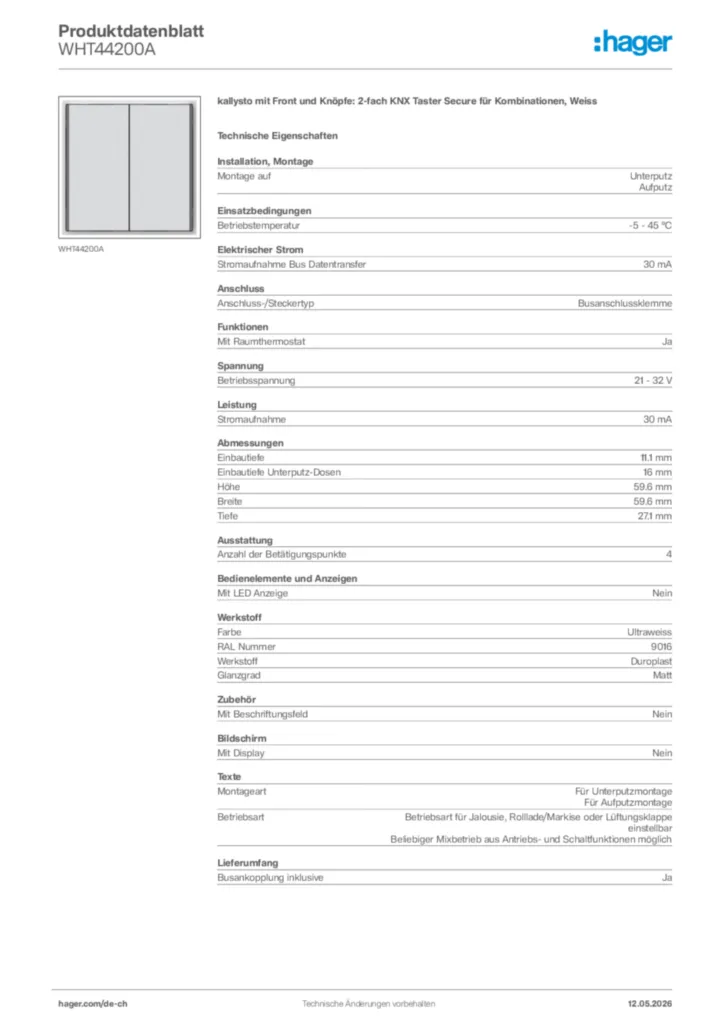 Produktdatenblatt
WHT44200A

:hager

WHT44200A

kallysto mit Front und Knöpfe: 2-fach KNX Taster Secure für Kombinationen, Weiss

Technische Eigenschaften

Installation, Montage

| Montage auf | Unterputz Aufputz |
|---|---|

Einsatzbedingungen

| Betriebstemperatur | -5 - 45 °C |
|---|---|

Elektrischer Strom

| Stromaufnahme Bus Datentransfer | 30 mA |
|---|---|

Anschluss

| Anschluss-/Steckertyp | Busanschlussklemme |
|---|---|

Funktionen

| Mit Raumthermostat | Ja |
|---|---|

Spannung

| Betriebsspannung | 21 - 32 V |
|---|---|

Leistung

| Stromaufnahme | 30 mA |
|---|---|

Abmessungen

| Einbautiefe | 11.1 mm |
|---|---|
| Einbautiefe Unterputz-Dosen | 16 mm |
| Höhe | 59.6 mm |
| Breite | 59.6 mm |
| Tiefe | 27.1 mm |

Ausstattung

| Anzahl der Betätigungspunkte | 4 |
|---|---|

Bedienelemente und Anzeigen

| Mit LED Anzeige | Nein |
|---|---|

Werkstoff

| Farbe | Ultraweiss |
|---|---|
| RAL Nummer | 9016 |
| Werkstoff | Duroplast |
| Glanzgrad | Matt |

Zubehör

| Mit Beschriftungsfeld | Nein |
|---|---|

Bildschirm

| Mit Display | Nein |
|---|---|

Texte

| Montageart | Für Unterputzmontage Für Aufputzmontage |
|---|---|
| Betriebsart | Betriebsart für Jalousie, Rolllade/Markise oder Lüftungsklappe einstellbar Beliebiger Mixbetrieb aus Antriebs- und Schaltfunktionen möglich |

Lieferumfang

| Busankopplung inklusive | Ja |
|---|---|

hager.com/de-ch
Technische Änderungen vorbehalten
12.05.2026